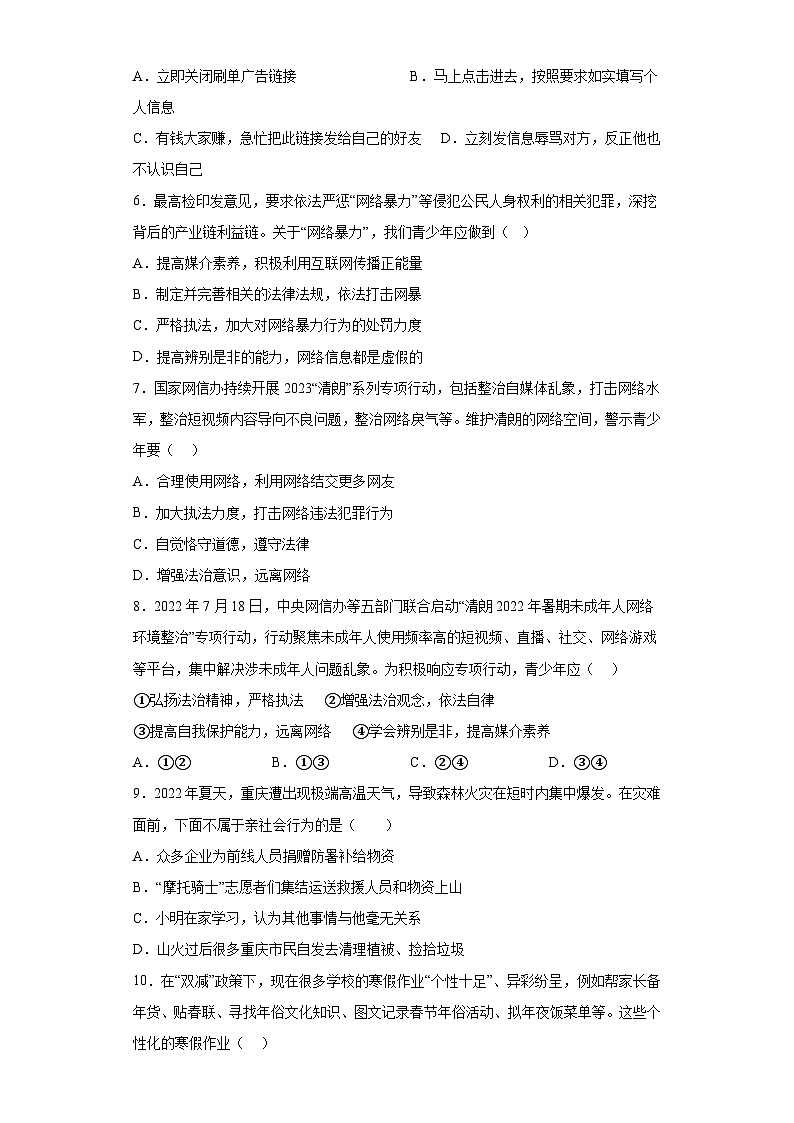 A．立即关闭刷单广告链接　　　　　　B．马上点击进去，按照要求如实填写个人信息

C．有钱大家赚，急忙把此链接发给自己的好友　D．立刻发信息辱骂对方，反正他也不认识自己

6．最高检印发意见，要求依法严惩“网络暴力”等侵犯公民人身权利的相关犯罪，深挖背后的产业链利益链。关于“网络暴力”，我们青少年应做到（　）

A．提高媒介素养，积极利用互联网传播正能量

B．制定并完善相关的法律法规，依法打击网暴

C．严格执法，加大对网络暴力行为的处罚力度

D．提高辨别是非的能力，网络信息都是虚假的

7．国家网信办持续开展 2023“清朗”系列专项行动，包括整治自媒体乱象，打击网络水军，整治短视频内容导向不良问题，整治网络戾气等。维护清朗的网络空间，警示青少年要（　）

A．合理使用网络，利用网络结交更多网友

B．加大执法力度，打击网络违法犯罪行为

C．自觉恪守道德，遵守法律

D．增强法治意识，远离网络

8．2022 年 7 月 18 日，中央网信办等五部门联合启动“清朗 2022 年暑期未成年人网络环境整治”专项行动，行动聚焦未成年人使用频率高的短视频、直播、社交、网络游戏等平台，集中解决涉未成年人问题乱象。为积极响应专项行动，青少年应（　）

①弘扬法治精神，严格执法　②增强法治观念，依法自律

③提高自我保护能力，远离网络　④学会辨别是非，提高媒介素养

A．①②　　B．①③　　C．②④　　D．③④

9．2022 年夏天，重庆遭出现极端高温天气，导致森林火灾在短时内集中爆发。在灾难面前，下面不属于亲社会行为的是（　）

A．众多企业为前线人员捐赠防暑补给物资

B．“摩托骑士”志愿者们集结运送救援人员和物资上山

C．小明在家学习，认为其他事情与他毫无关系

D．山火过后很多重庆市民自发去清理植被、捡拾垃圾

10．在“双减”政策下，现在很多学校的寒假作业“个性十足”、异彩纷呈，例如帮家长备年货、贴春联、寻找年俗文化知识、图文记录春节年俗活动、拟年夜饭菜单等。这些个性化的寒假作业（　）